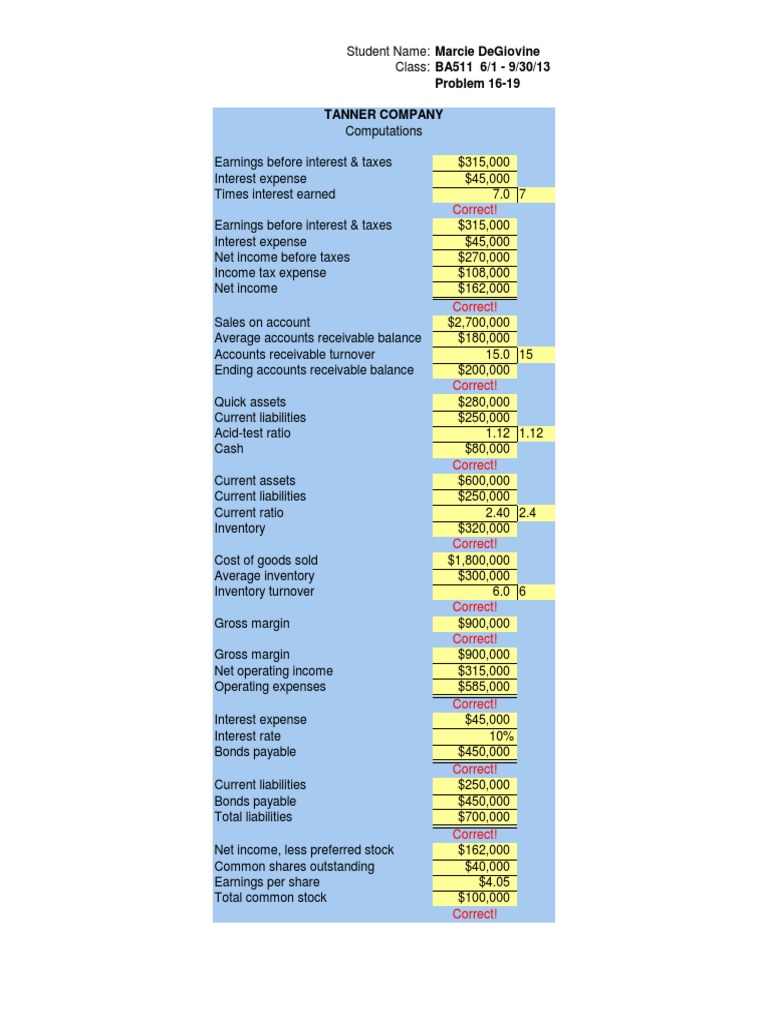 Student Name: Marcie DeGiovine
Class: BA511 6/1 - 9/30/13
Problem 16-19

TANNER COMPANY
Computations

| | | |
|---|---|---|
| Earnings before interest & taxes | $315,000 | |
| Interest expense | $45,000 | |
| Times interest earned | 7.0 | 7 |
| | Correct! | |
| Earnings before interest & taxes | $315,000 | |
| Interest expense | $45,000 | |
| Net income before taxes | $270,000 | |
| Income tax expense | $108,000 | |
| Net income | $162,000 | |
| | Correct! | |
| Sales on account | $2,700,000 | |
| Average accounts receivable balance | $180,000 | |
| Accounts receivable turnover | 15.0 | 15 |
| Ending accounts receivable balance | $200,000 | |
| | Correct! | |
| Quick assets | $280,000 | |
| Current liabilities | $250,000 | |
| Acid-test ratio | 1.12 | 1.12 |
| Cash | $80,000 | |
| | Correct! | |
| Current assets | $600,000 | |
| Current liabilities | $250,000 | |
| Current ratio | 2.40 | 2.4 |
| Inventory | $320,000 | |
| | Correct! | |
| Cost of goods sold | $1,800,000 | |
| Average inventory | $300,000 | |
| Inventory turnover | 6.0 | 6 |
| | Correct! | |
| Gross margin | $900,000 | |
| | Correct! | |
| Gross margin | $900,000 | |
| Net operating income | $315,000 | |
| Operating expenses | $585,000 | |
| | Correct! | |
| Interest expense | $45,000 | |
| Interest rate | 10% | |
| Bonds payable | $450,000 | |
| | Correct! | |
| Current liabilities | $250,000 | |
| Bonds payable | $450,000 | |
| Total liabilities | $700,000 | |
| | Correct! | |
| Net income, less preferred stock | $162,000 | |
| Common shares outstanding | $40,000 | |
| Earnings per share | $4.05 | |
| Total common stock | $100,000 | |
| | Correct! | |